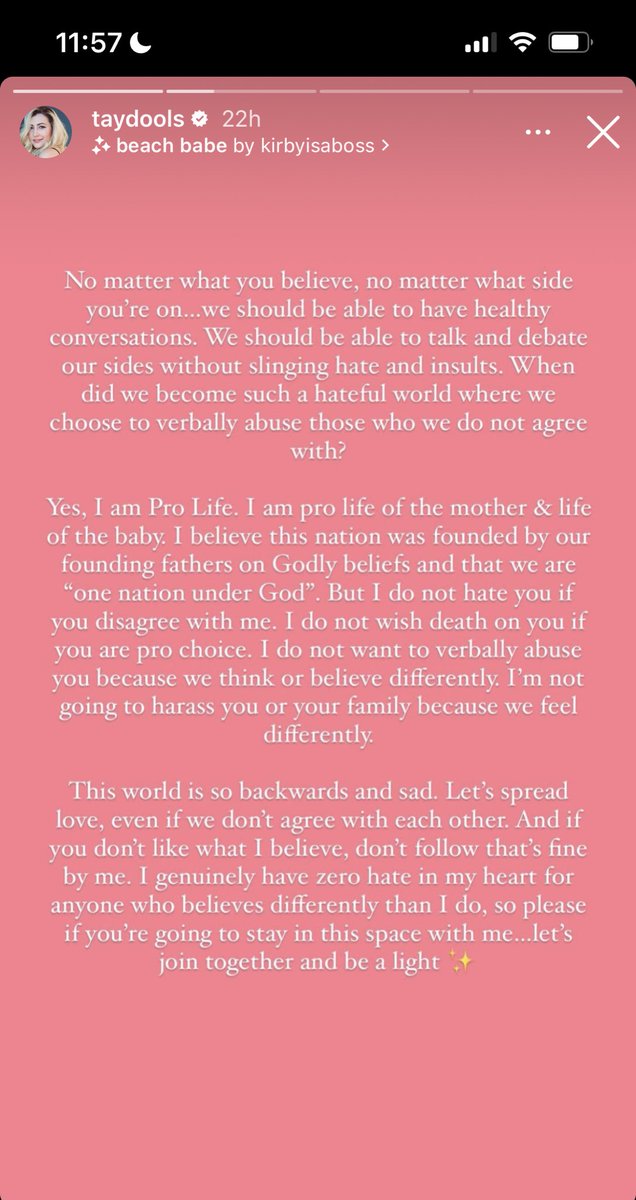 11:57

taydools 22h
beach babe by kirbyisaboss >

No matter what you believe, no matter what side you're on...we should be able to have healthy conversations. We should be able to talk and debate our sides without slinging hate and insults. When did we become such a hateful world where we choose to verbally abuse those who we do not agree with?

Yes, I am Pro Life. I am pro life of the mother & life of the baby. I believe this nation was founded by our founding fathers on Godly beliefs and that we are "one nation under God". But I do not hate you if you disagree with me. I do not wish death on you if you are pro choice. I do not want to verbally abuse you because we think or believe differently. I'm not going to harass you or your family because we feel differently.

This world is so backwards and sad. Let's spread love, even if we don't agree with each other. And if you don't like what I believe, don't follow that's fine by me. I genuinely have zero hate in my heart for anyone who believes differently than I do, so please if you're going to stay in this space with me...let's join together and be a light ✨